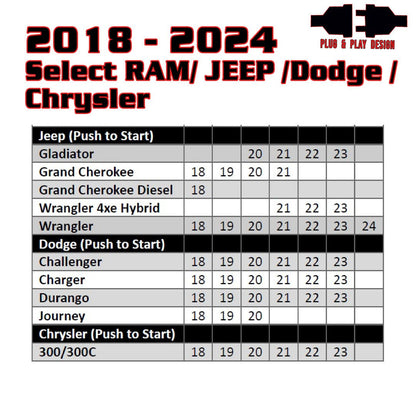 PLUG & PLAY DESIGN

2018 - 2024
Select RAM/ JEEP /Dodge / Chrysler

| Jeep (Push to Start) | | | | | | | |
|---|---|---|---|---|---|---|---|
| Gladiator | | | 20 | 21 | 22 | 23 | |
| Grand Cherokee | 18 | 19 | 20 | 21 | | | |
| Grand Cherokee Diesel | 18 | | | | | | |
| Wrangler 4xe Hybrid | | | | 21 | 22 | 23 | |
| Wrangler | 18 | 19 | 20 | 21 | 22 | 23 | 24 |
| Dodge (Push to Start) | | | | | | | |
| Challenger | 18 | 19 | 20 | 21 | 22 | 23 | |
| Charger | 18 | 19 | 20 | 21 | 22 | 23 | |
| Durango | 18 | 19 | 20 | 21 | 22 | 23 | |
| Journey | 18 | 19 | 20 | | | | |
| Chrysler (Push to Start) | | | | | | | |
| 300/300C | 18 | 19 | 20 | 21 | 22 | 23 | |